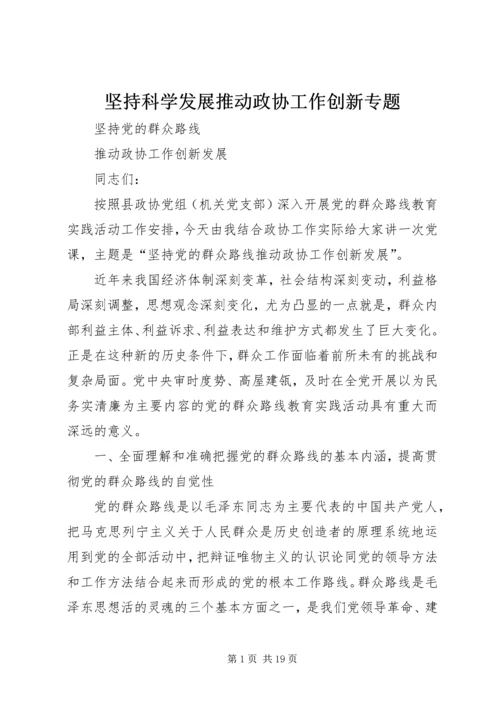 坚持科学发展推动政协工作创新专题

坚持党的群众路线

推动政协工作创新发展

同志们：

按照县政协党组（机关党支部）深入开展党的群众路线教育实践活动工作安排，今天由我结合政协工作实际给大家讲一次党课，主题是“坚持党的群众路线推动政协工作创新发展”。

近年来我国经济体制深刻变革，社会结构深刻变动，利益格局深刻调整，思想观念深刻变化，尤为凸显的一点就是，群众内部利益主体、利益诉求、利益表达和维护方式都发生了巨大变化。正是在这种新的历史条件下，群众工作面临着前所未有的挑战和复杂局面。党中央审时度势、高屋建瓴，及时在全党开展以为民务实清廉为主要内容的党的群众路线教育实践活动具有重大而深远的意义。

一、全面理解和准确把握党的群众路线的基本内涵，提高贯彻党的群众路线的自觉性

党的群众路线是以毛泽东同志为主要代表的中国共产党人，把马克思列宁主义关于人民群众是历史创造者的原理系统地运用到党的全部活动中，把辩证唯物主义的认识论同党的领导方法和工作方法结合起来而形成的党的根本工作路线。群众路线是毛泽东思想活的灵魂的三个基本方面之一，是我们党领导革命、建

第 1 页 共 19 页